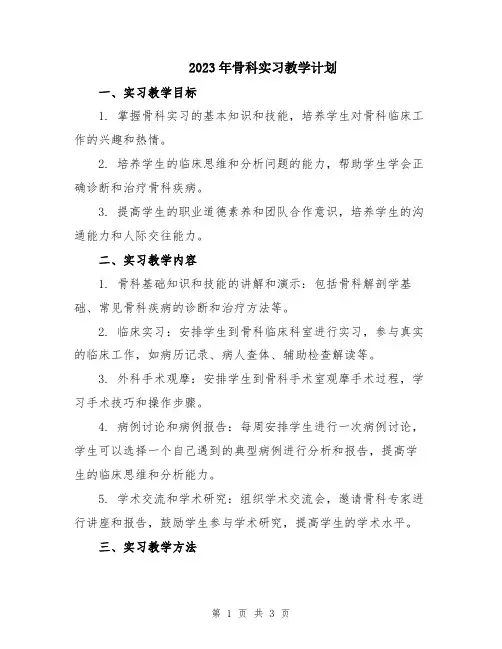 2023年骨科实习教学计划

一、实习教学目标

1. 掌握骨科实习的基本知识和技能，培养学生对骨科临床工作的兴趣和热情。

2. 培养学生的临床思维和分析问题的能力，帮助学生学会正确诊断和治疗骨科疾病。

3. 提高学生的职业道德素养和团队合作意识，培养学生的沟通能力和人际交往能力。

二、实习教学内容

1. 骨科基础知识和技能的讲解和演示：包括骨科解剖学基础、常见骨科疾病的诊断和治疗方法等。

2. 临床实习：安排学生到骨科临床科室进行实习，参与真实的临床工作，如病历记录、病人查体、辅助检查解读等。

3. 外科手术观摩：安排学生到骨科手术室观摩手术过程，学习手术技巧和操作步骤。

4. 病例讨论和病例报告：每周安排学生进行一次病例讨论，学生可以选择一个自己遇到的典型病例进行分析和报告，提高学生的临床思维和分析能力。

5. 学术交流和学术研究：组织学术交流会，邀请骨科专家进行讲座和报告，鼓励学生参与学术研究，提高学生的学术水平。

三、实习教学方法

第 1 页 共 3 页